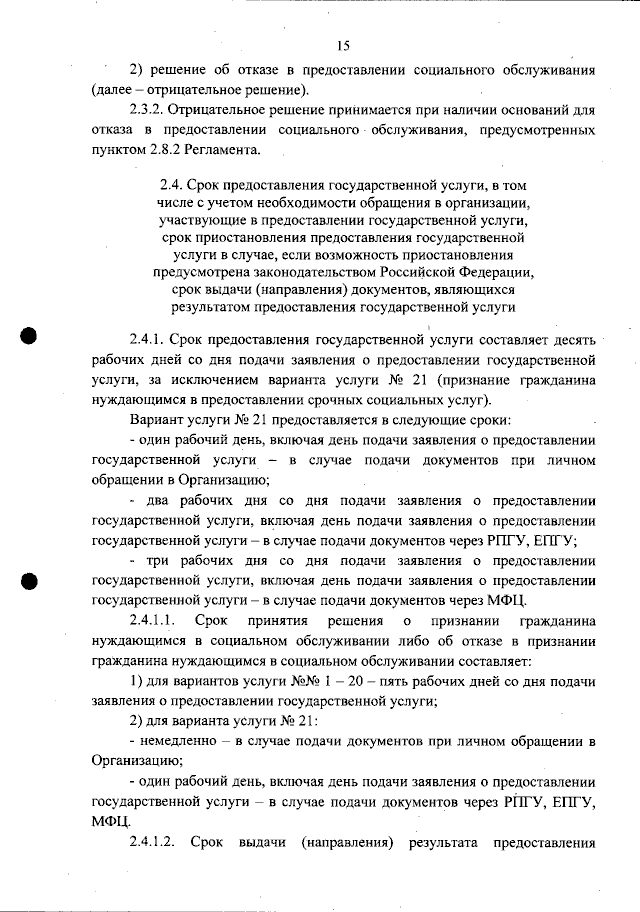 15

2) решение об отказе в предоставлении социального обслуживания (далее – отрицательное решение).

2.3.2. Отрицательное решение принимается при наличии оснований для отказа в предоставлении социального обслуживания, предусмотренных пунктом 2.8.2 Регламента.

2.4. Срок предоставления государственной услуги, в том числе с учетом необходимости обращения в организации, участвующие в предоставлении государственной услуги, срок приостановления предоставления государственной услуги в случае, если возможность приостановления предусмотрена законодательством Российской Федерации, срок выдачи (направления) документов, являющихся результатом предоставления государственной услуги

2.4.1. Срок предоставления государственной услуги составляет десять рабочих дней со дня подачи заявления о предоставлении государственной услуги, за исключением варианта услуги № 21 (признание гражданина нуждающимся в предоставлении срочных социальных услуг).

Вариант услуги № 21 предоставляется в следующие сроки:

- один рабочий день, включая день подачи заявления о предоставлении государственной услуги – в случае подачи документов при личном обращении в Организацию;

- два рабочих дня со дня подачи заявления о предоставлении государственной услуги, включая день подачи заявления о предоставлении государственной услуги – в случае подачи документов через РПГУ, ЕПГУ;

- три рабочих дня со дня подачи заявления о предоставлении государственной услуги, включая день подачи заявления о предоставлении государственной услуги – в случае подачи документов через МФЦ.

2.4.1.1. Срок принятия решения о признании гражданина нуждающимся в социальном обслуживании либо об отказе в признании гражданина нуждающимся в социальном обслуживании составляет:

1) для вариантов услуги №№ 1 – 20 – пять рабочих дней со дня подачи заявления о предоставлении государственной услуги;

2) для варианта услуги № 21:

- немедленно – в случае подачи документов при личном обращении в Организацию;

- один рабочий день, включая день подачи заявления о предоставлении государственной услуги – в случае подачи документов через РПГУ, ЕПГУ, МФЦ.

2.4.1.2. Срок выдачи (направления) результата предоставления